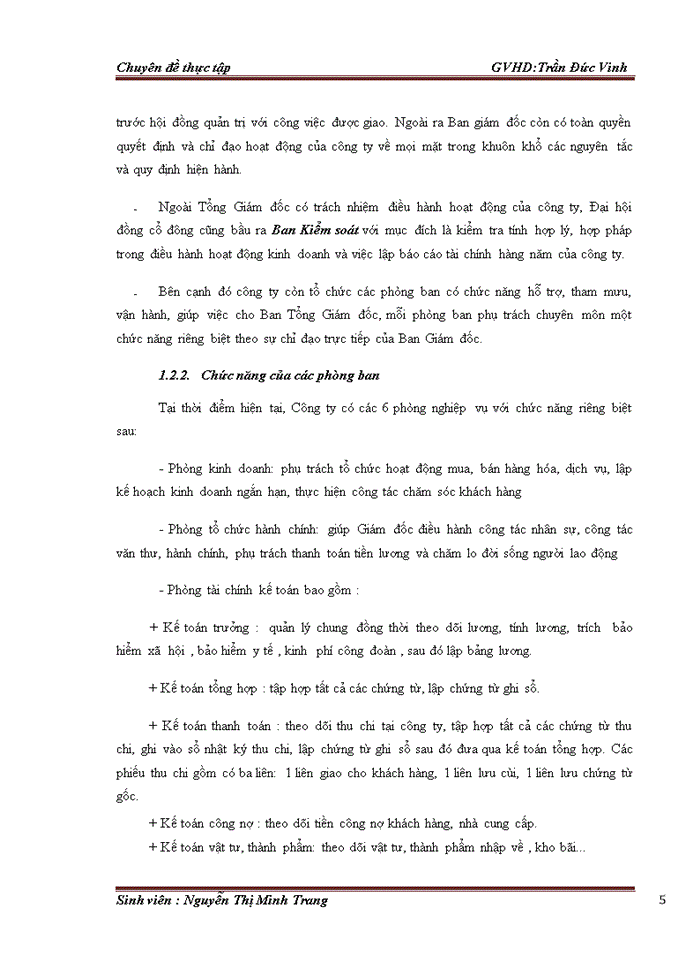 Chuyên đề thực tập GVHD:Trần Đức Vinh

trước hội đồng quản trị với công việc được giao. Ngoài ra Ban giám đốc còn có toàn quyền quyết định và chỉ đạo hoạt động của công ty về mọi mặt trong khuôn khổ các nguyên tắc và quy định hiện hành.

- Ngoài Tổng Giám đốc có trách nhiệm điều hành hoạt động của công ty, Đại hội đồng cổ đông cũng bầu ra Ban Kiểm soát với mục đích là kiểm tra tính hợp lý, hợp pháp trong điều hành hoạt động kinh doanh và việc lập báo cáo tài chính hàng năm của công ty.

- Bên cạnh đó công ty còn tổ chức các phòng ban có chức năng hỗ trợ, tham mưu, vận hành, giúp việc cho Ban Tổng Giám đốc, mỗi phòng ban phụ trách chuyên môn một chức năng riêng biệt theo sự chỉ đạo trực tiếp của Ban Giám đốc.

1.2.2. Chức năng của các phòng ban

Tại thời điểm hiện tại, Công ty có các 6 phòng nghiệp vụ với chức năng riêng biệt sau:

- Phòng kinh doanh: phụ trách tổ chức hoạt động mua, bán hàng hóa, dịch vụ, lập kế hoạch kinh doanh ngắn hạn, thực hiện công tác chăm sóc khách hàng

- Phòng tổ chức hành chính: giúp Giám đốc điều hành công tác nhân sự, công tác văn thư, hành chính, phụ trách thanh toán tiền lương và chăm lo đời sống người lao động

- Phòng tài chính kế toán bao gồm :

+ Kế toán trưởng : quản lý chung đồng thời theo dõi lương, tính lương, trích bảo hiểm xã hội , bảo hiểm y tế , kinh phí công đoàn , sau đó lập bảng lương.

+ Kế toán tổng hợp : tập hợp tất cả các chứng từ, lập chứng từ ghi sổ.

+ Kế toán thanh toán : theo dõi thu chi tại công ty, tập hợp tất cả các chứng từ thu chi, ghi vào sổ nhật ký thu chi, lập chứng từ ghi sổ sau đó đưa qua kế toán tổng hợp. Các phiếu thu chi gồm có ba liên: 1 liên giao cho khách hàng, 1 liên lưu cùi, 1 liên lưu chứng từ gốc.

+ Kế toán công nợ : theo dõi tiền công nợ khách hàng, nhà cung cấp.

+ Kế toán vật tư, thành phẩm: theo dõi vật tư, thành phẩm nhập về , kho bãi...

Sinh viên : Nguyễn Thị Minh Trang 5